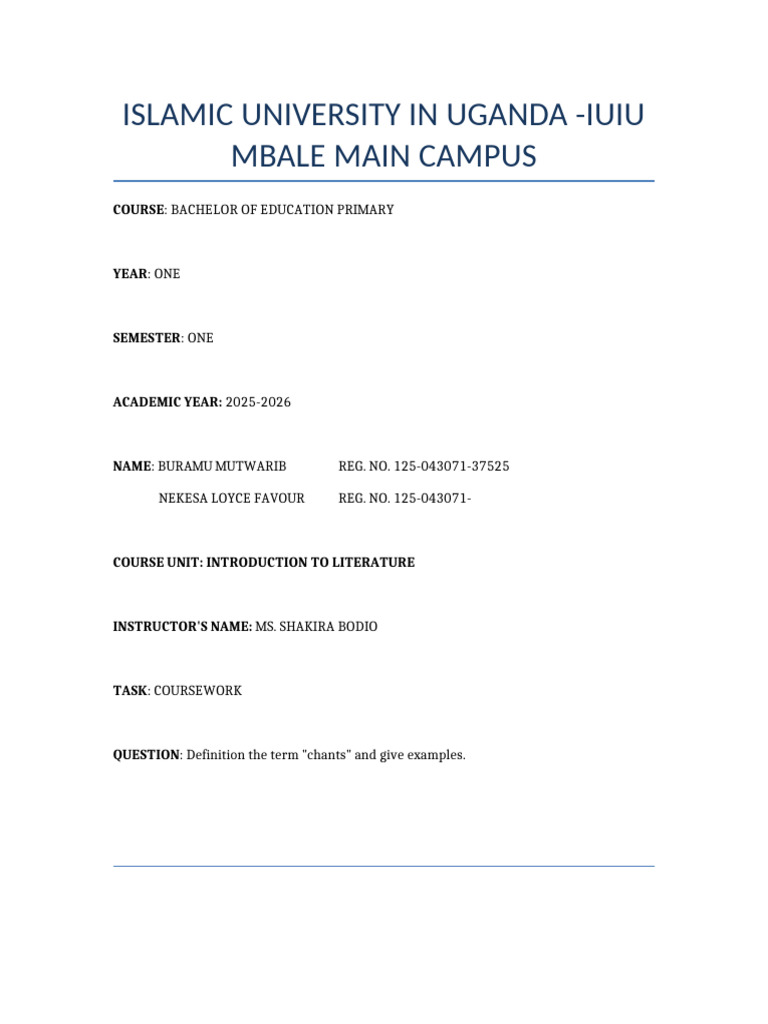 ISLAMIC UNIVERSITY IN UGANDA -IUIU MBALE MAIN CAMPUS

COURSE: BACHELOR OF EDUCATION PRIMARY

YEAR: ONE

SEMESTER: ONE

ACADEMIC YEAR: 2025-2026

NAME: BURAMU MUTWARIB REG. NO. 125-043071-37525

NEKESA LOYCE FAVOUR REG. NO. 125-043071-

COURSE UNIT: INTRODUCTION TO LITERATURE

INSTRUCTOR'S NAME: MS. SHAKIRA BODIO

TASK: COURSEWORK

QUESTION: Definition the term "chants" and give examples.